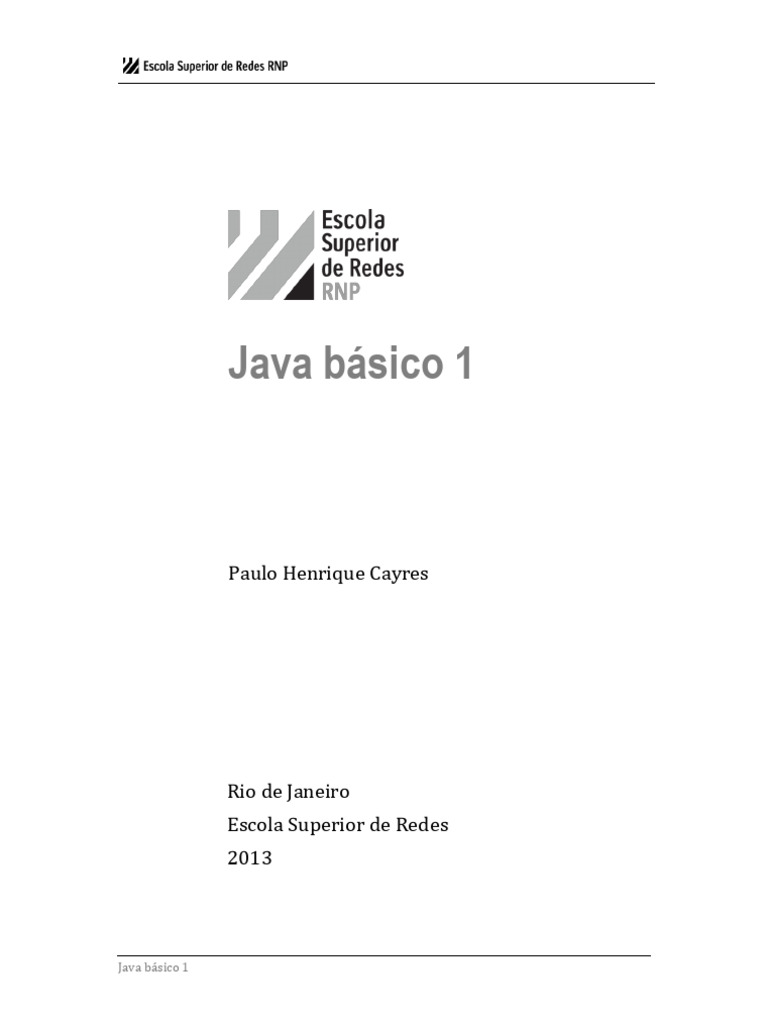 Escola Superior de Redes RNP

Escola
Superior
de Redes
RNP

Java básico 1

Paulo Henrique Cayres

Rio de Janeiro
Escola Superior de Redes
2013

Java básico 1